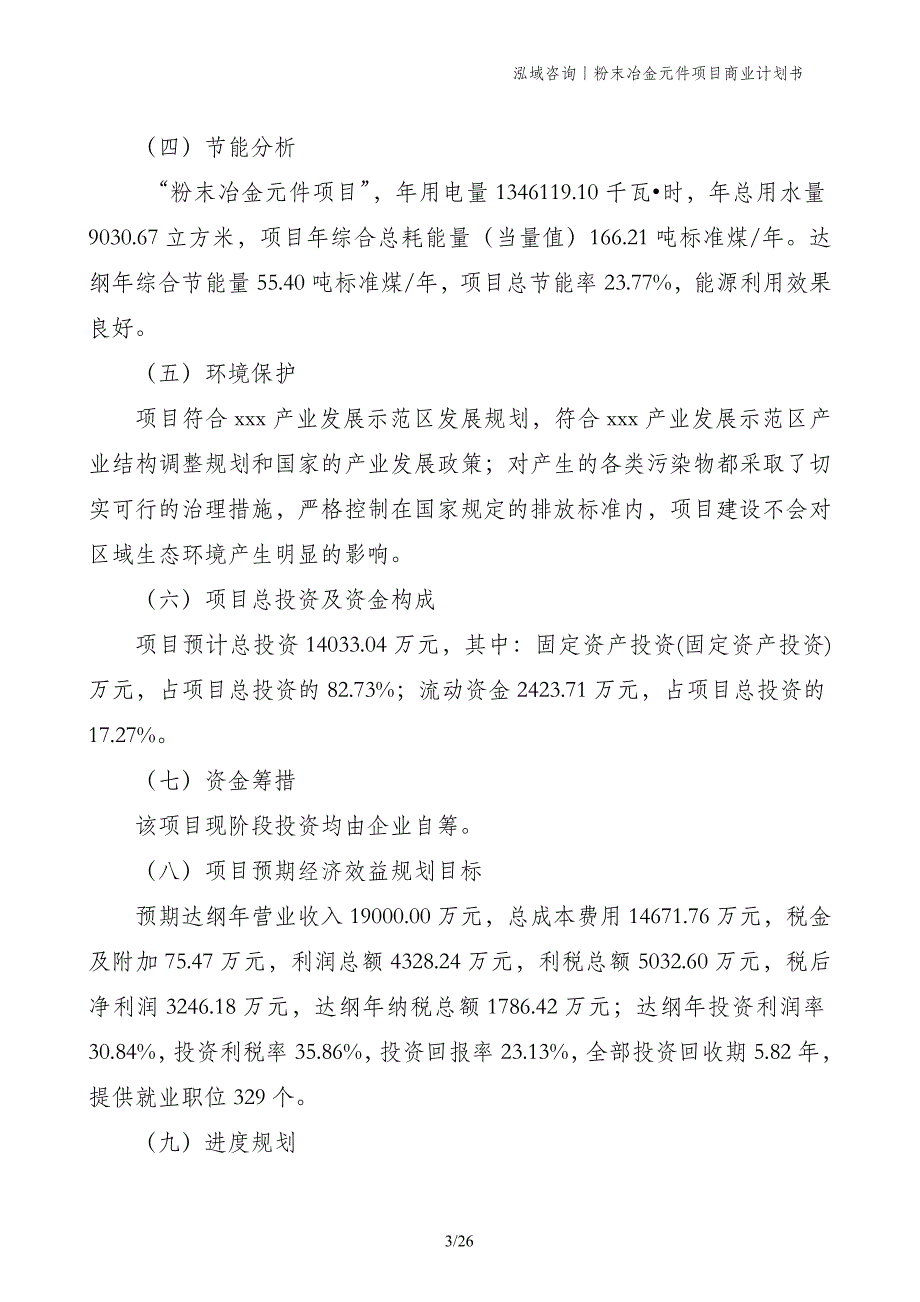 泓域咨询丨粉末冶金元件项目商业计划书

（四）节能分析

“粉末冶金元件项目”，年用电量 1346119.10 千瓦•时，年总用水量 9030.67 立方米，项目年综合总耗能量（当量值）166.21 吨标准煤/年。达纲年综合节能量 55.40 吨标准煤/年，项目总节能率 23.77%，能源利用效果良好。

（五）环境保护

项目符合 xxx 产业发展示范区发展规划，符合 xxx 产业发展示范区产业结构调整规划和国家的产业发展政策；对产生的各类污染物都采取了切实可行的治理措施，严格控制在国家规定的排放标准内，项目建设不会对区域生态环境产生明显的影响。

（六）项目总投资及资金构成

项目预计总投资 14033.04 万元，其中：固定资产投资(固定资产投资)万元，占项目总投资的 82.73%；流动资金 2423.71 万元，占项目总投资的 17.27%。

（七）资金筹措

该项目现阶段投资均由企业自筹。

（八）项目预期经济效益规划目标

预期达纲年营业收入 19000.00 万元，总成本费用 14671.76 万元，税金及附加 75.47 万元，利润总额 4328.24 万元，利税总额 5032.60 万元，税后净利润 3246.18 万元，达纲年纳税总额 1786.42 万元；达纲年投资利润率 30.84%，投资利税率 35.86%，投资回报率 23.13%，全部投资回收期 5.82 年，提供就业职位 329 个。

（九）进度规划

3/26